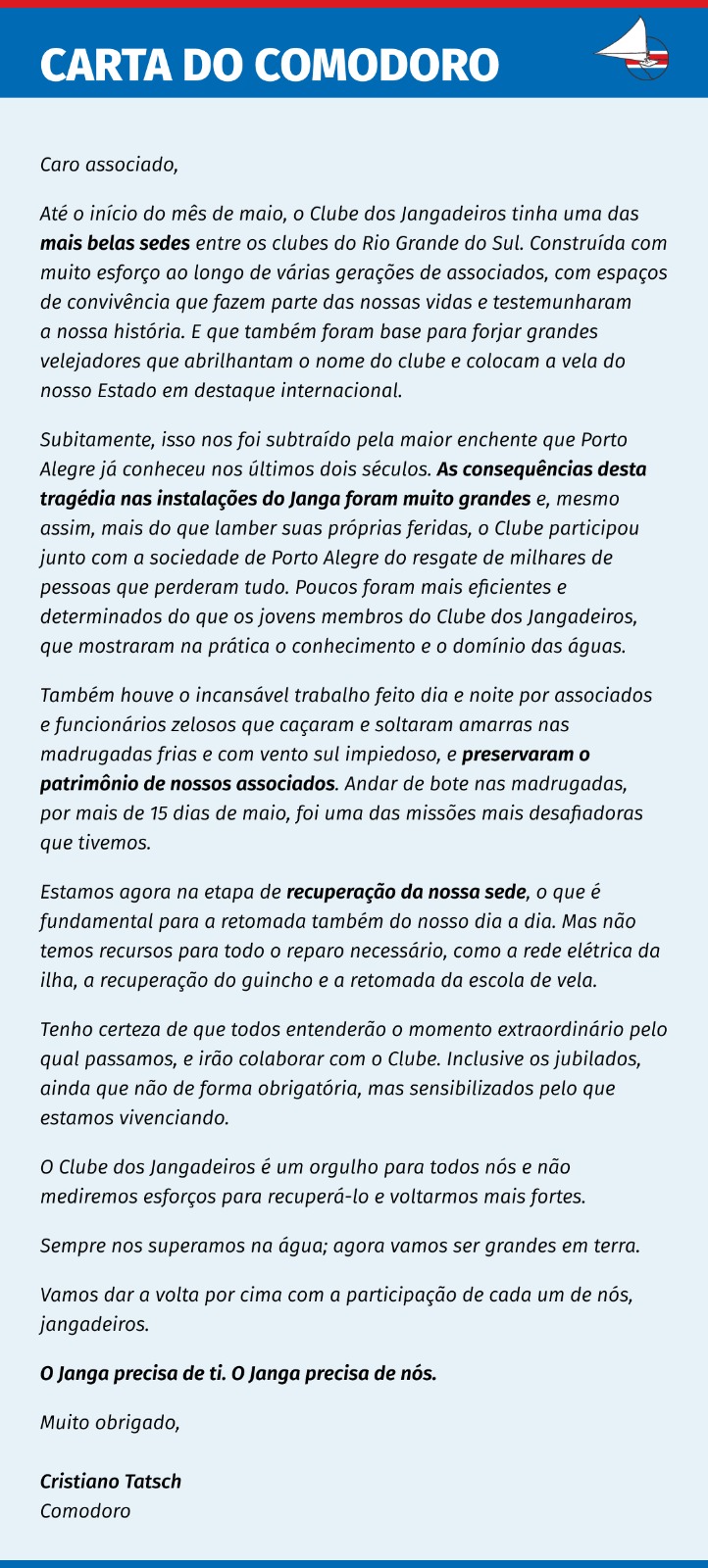 CARTA DO COMODORO

Caro associado,

Até o início do mês de maio, o Clube dos Jangadeiros tinha uma das mais belas sedes entre os clubes do Rio Grande do Sul. Construída com muito esforço ao longo de várias gerações de associados, com espaços de convivência que fazem parte das nossas vidas e testemunharam a nossa história. E que também foram base para forjar grandes velejadores que abrilhantam o nome do clube e colocam a vela do nosso Estado em destaque internacional.

Subitamente, isso nos foi subtraído pela maior enchente que Porto Alegre já conheceu nos últimos dois séculos. As consequências desta tragédia nas instalações do Janga foram muito grandes e, mesmo assim, mais do que lamber suas próprias feridas, o Clube participou junto com a sociedade de Porto Alegre do resgate de milhares de pessoas que perderam tudo. Poucos foram mais eficientes e determinados do que os jovens membros do Clube dos Jangadeiros, que mostraram na prática o conhecimento e o domínio das águas.

Também houve o incansável trabalho feito dia e noite por associados e funcionários zelosos que caçaram e soltaram amarras nas madrugadas frias e com vento sul impiedoso, e preservaram o patrimônio de nossos associados. Andar de bote nas madrugadas, por mais de 15 dias de maio, foi uma das missões mais desafiadoras que tivemos.

Estamos agora na etapa de recuperação da nossa sede, o que é fundamental para a retomada também do nosso dia a dia. Mas não temos recursos para todo o reparo necessário, como a rede elétrica da ilha, a recuperação do guincho e a retomada da escola de vela.

Tenho certeza de que todos entenderão o momento extraordinário pelo qual passamos, e irão colaborar com o Clube. Inclusive os jubilados, ainda que não de forma obrigatória, mas sensibilizados pelo que estamos vivenciando.

O Clube dos Jangadeiros é um orgulho para todos nós e não mediremos esforços para recuperá-lo e voltarmos mais fortes.

Sempre nos superamos na água; agora vamos ser grandes em terra.

Vamos dar a volta por cima com a participação de cada um de nós, jangadeiros.

O Janga precisa de ti. O Janga precisa de nós.

Muito obrigado,

Cristiano Tatsch
Comodoro